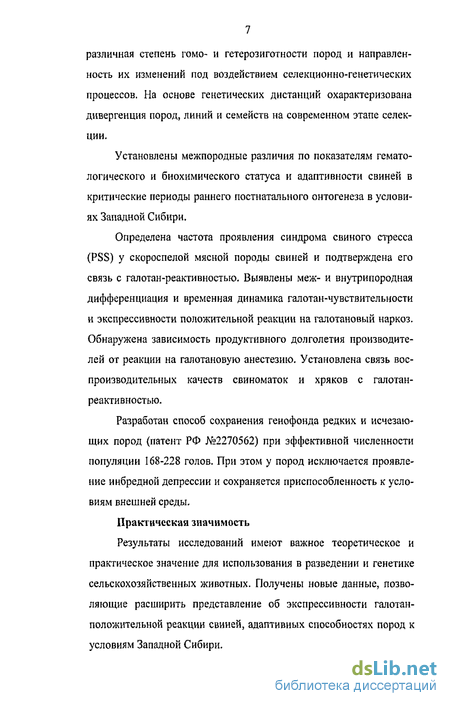 7

различная степень гомо- и гетерозиготности пород и направленность их изменений под воздействием селекционно-генетических процессов. На основе генетических дистанций охарактеризована дивергенция пород, линий и семейств на современном этапе селекции.

Установлены межпородные различия по показателям гематологического и биохимического статуса и адаптивности свиней в критические периоды раннего постнатального онтогенеза в условиях Западной Сибири.

Определена частота проявления синдрома свиного стресса (PSS) у скороспелой мясной породы свиней и подтверждена его связь с галотан-реактивностью. Выявлены меж- и внутрипородная дифференциация и временная динамика галотан-чувствительности и экспрессивности положительной реакции на галотановый наркоз. Обнаружена зависимость продуктивного долголетия производителей от реакции на галотановую анестезию. Установлена связь воспроизводительных качеств свиноматок и хряков с галотан-реактивностью.

Разработан способ сохранения генофонда редких и исчезающих пород (патент РФ №2270562) при эффективной численности популяции 168-228 голов. При этом у пород исключается проявление инбредной депрессии и сохраняется приспособленность к условиям внешней среды.

Практическая значимость

Результаты исследований имеют важное теоретическое и практическое значение для использования в разведении и генетике сельскохозяйственных животных. Получены новые данные, позволяющие расширить представление об экспрессивности галотан-положительной реакции свиней, адаптивных способностях пород к условиям Западной Сибири.

dsLib.net
библиотека диссертаций